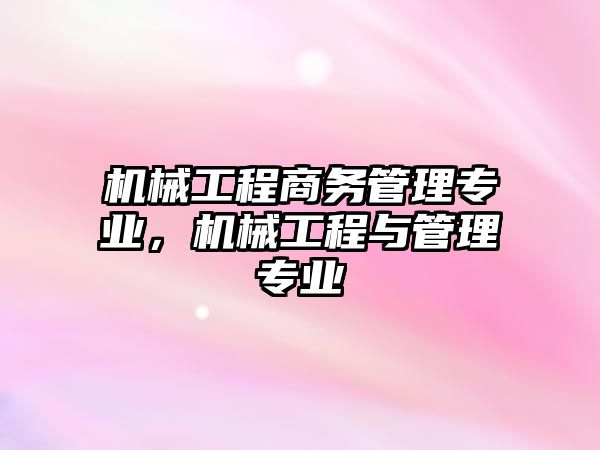 机械工程商务管理专业，机械工程与管理专业